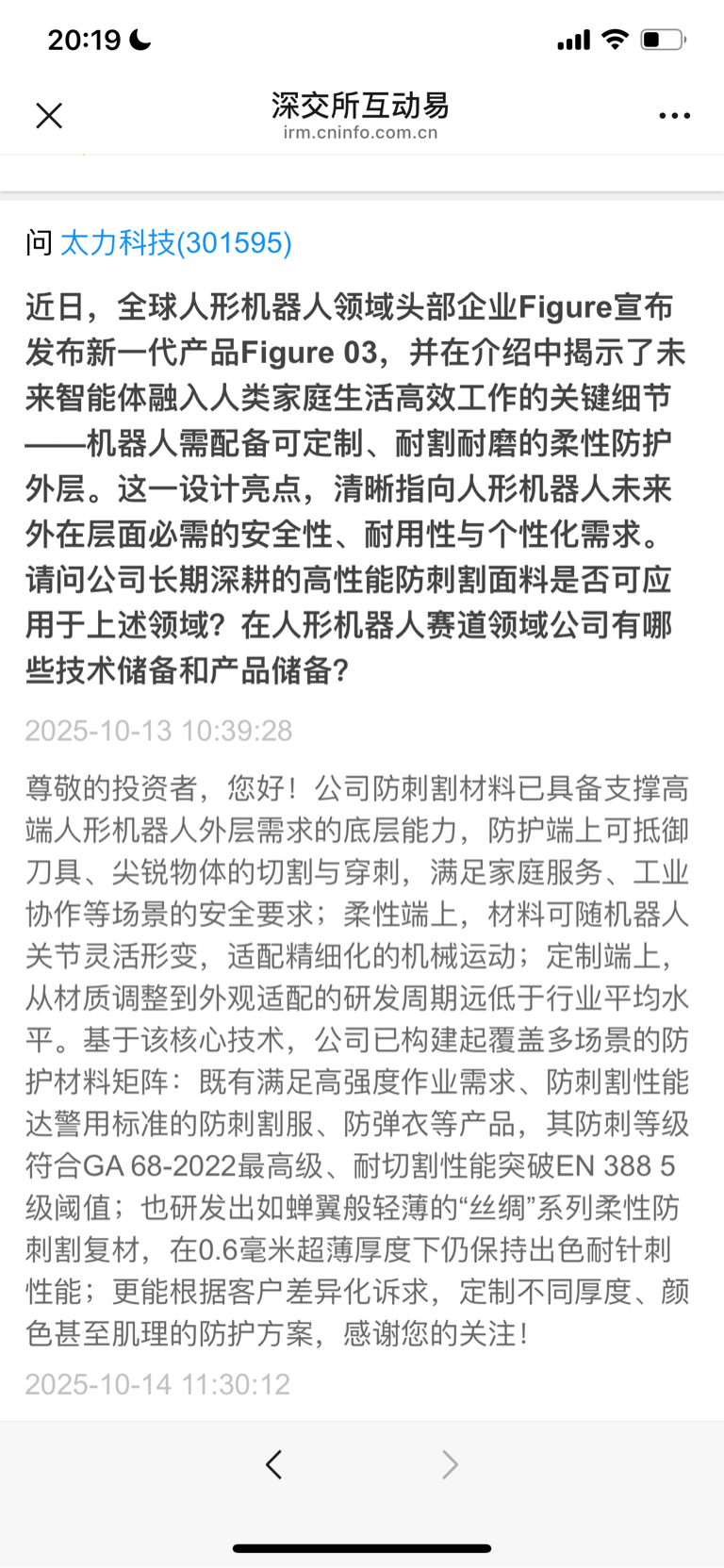 20:19

深交所互动易
irm.cninfo.com.cn

问 太力科技(301595)

近日，全球人形机器人领域头部企业Figure宣布发布新一代产品Figure 03，并在介绍中揭示了未来智能体融入人类家庭生活高效工作的关键细节——机器人需配备可定制、耐割耐磨的柔性防护外层。这一设计亮点，清晰指向人形机器人未来外在层面必需的安全性、耐用性与个性化需求。请问公司长期深耕的高性能防刺割面料是否可应用于上述领域？在人形机器人赛道领域公司有哪些技术储备和产品储备？

2025-10-13 10:39:28

尊敬的投资者，您好！公司防刺割材料已具备支撑高端人形机器人外层需求的底层能力，防护端上可抵御刀具、尖锐物体的切割与穿刺，满足家庭服务、工业协作等场景的安全要求；柔性端上，材料可随机器人关节灵活形变，适配精细化的机械运动；定制端上，从材质调整到外观适配的研发周期远低于行业平均水平。基于该核心技术，公司已构建起覆盖多场景的防护材料矩阵：既有满足高强度作业需求、防刺割性能达警用标准的防刺割服、防弹衣等产品，其防刺等级符合GA 68-2022最高级、耐切割性能突破EN 388 5级阈值；也研发出如蝉翼般轻薄的“丝绸”系列柔性防刺割复材，在0.6毫米超薄厚度下仍保持出色耐针刺性能；更能根据客户差异化诉求，定制不同厚度、颜色甚至肌理的防护方案，感谢您的关注！

2025-10-14 11:30:12